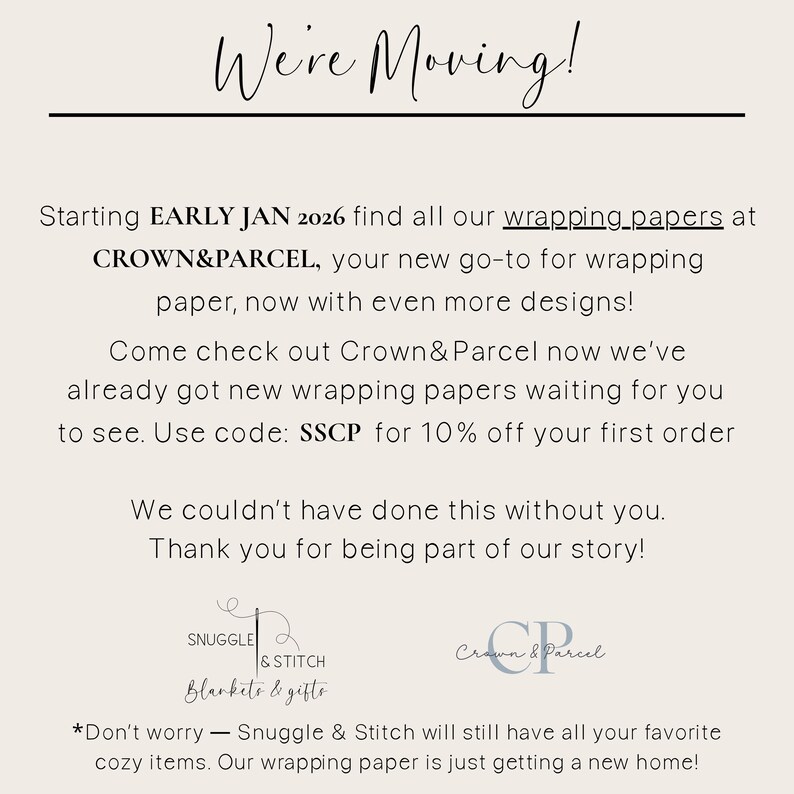 We're Moving!

Starting EARLY JAN 2026 find all our wrapping papers at CROWN&PARCEL, your new go-to for wrapping paper, now with even more designs!

Come check out Crown&Parcel now we've already got new wrapping papers waiting for you to see. Use code: SSCP for 10% off your first order

We couldn't have done this without you. Thank you for being part of our story!

SNUGGLE & STITCH
Blankets & gifts

CP
Crown & Parcel

*Don't worry — Snuggle & Stitch will still have all your favorite cozy items. Our wrapping paper is just getting a new home!